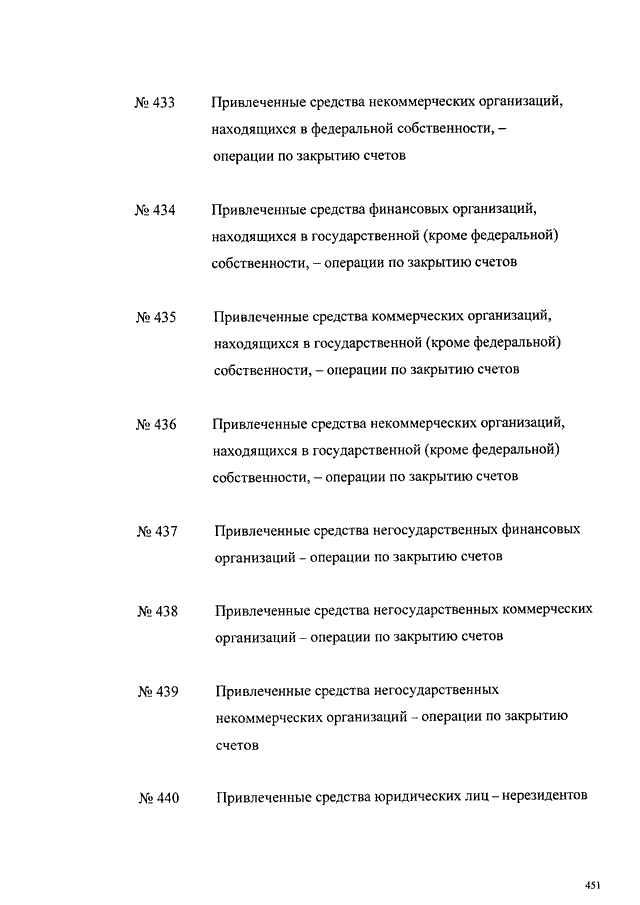 № 433 Привлеченные средства некоммерческих организаций, находящихся в федеральной собственности, – операции по закрытию счетов

№ 434 Привлеченные средства финансовых организаций, находящихся в государственной (кроме федеральной) собственности, – операции по закрытию счетов

№ 435 Привлеченные средства коммерческих организаций, находящихся в государственной (кроме федеральной) собственности, – операции по закрытию счетов

№ 436 Привлеченные средства некоммерческих организаций, находящихся в государственной (кроме федеральной) собственности, – операции по закрытию счетов

№ 437 Привлеченные средства негосударственных финансовых организаций – операции по закрытию счетов

№ 438 Привлеченные средства негосударственных коммерческих организаций – операции по закрытию счетов

№ 439 Привлеченные средства негосударственных некоммерческих организаций – операции по закрытию счетов

№ 440 Привлеченные средства юридических лиц – нерезидентов

451